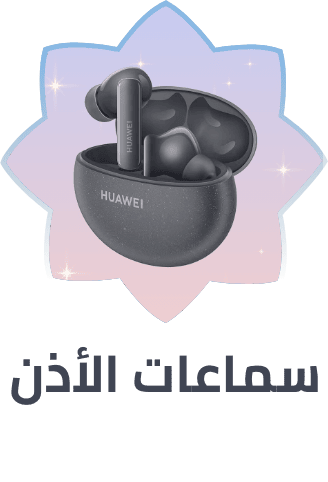 HUAWEI
HUAWEI
سماعات الأذن